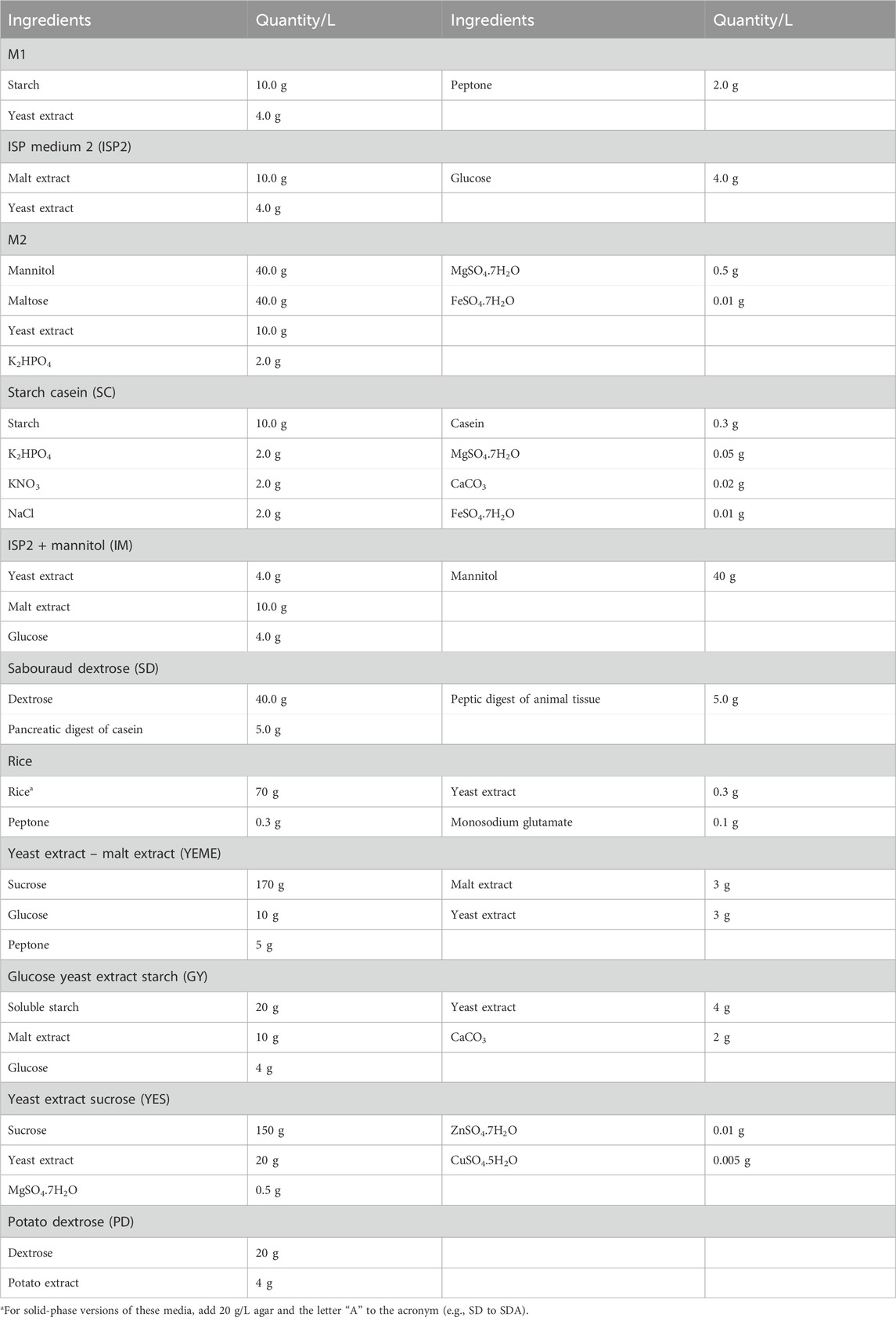 | Ingredients | Quantity/L | Ingredients | Quantity/L |
|---|---|---|---|
| M1 | | | |
| Starch | 10.0 g | Peptone | 2.0 g |
| Yeast extract | 4.0 g | | |
| ISP medium 2 (ISP2) | | | |
| Malt extract | 10.0 g | Glucose | 4.0 g |
| Yeast extract | 4.0 g | | |
| M2 | | | |
| Mannitol | 40.0 g | $MgSO_4.7H_2O$ | 0.5 g |
| Maltose | 40.0 g | $FeSO_4.7H_2O$ | 0.01 g |
| Yeast extract | 10.0 g | | |
| $K_2HPO_4$ | 2.0 g | | |
| Starch casein (SC) | | | |
| Starch | 10.0 g | Casein | 0.3 g |
| $K_2HPO_4$ | 2.0 g | $MgSO_4.7H_2O$ | 0.05 g |
| $KNO_3$ | 2.0 g | $CaCO_3$ | 0.02 g |
| NaCl | 2.0 g | $FeSO_4.7H_2O$ | 0.01 g |
| ISP2 + mannitol (IM) | | | |
| Yeast extract | 4.0 g | Mannitol | 40 g |
| Malt extract | 10.0 g | | |
| Glucose | 4.0 g | | |
| Sabouraud dextrose (SD) | | | |
| Dextrose | 40.0 g | Peptic digest of animal tissue | 5.0 g |
| Pancreatic digest of casein | 5.0 g | | |
| Rice | | | |
| Rice$^a$ | 70 g | Yeast extract | 0.3 g |
| Peptone | 0.3 g | Monosodium glutamate | 0.1 g |
| Yeast extract – malt extract (YEME) | | | |
| Sucrose | 170 g | Malt extract | 3 g |
| Glucose | 10 g | Yeast extract | 3 g |
| Peptone | 5 g | | |
| Glucose yeast extract starch (GY) | | | |
| Soluble starch | 20 g | Yeast extract | 4 g |
| Malt extract | 10 g | $CaCO_3$ | 2 g |
| Glucose | 4 g | | |
| Yeast extract sucrose (YES) | | | |
| Sucrose | 150 g | $ZnSO_4.7H_2O$ | 0.01 g |
| Yeast extract | 20 g | $CuSO_4.5H_2O$ | 0.005 g |
| $MgSO_4.7H_2O$ | 0.5 g | | |
| Potato dextrose (PD) | | | |
| Dextrose | 20 g | | |
| Potato extract | 4 g | | |

$^a$For solid-phase versions of these media, add 20 g/L agar and the letter “A” to the acronym (e.g., SD to SDA).